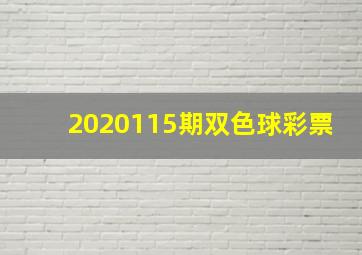 2020115期双色球彩票